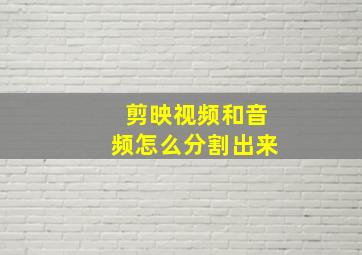 剪映视频和音频怎么分割出来